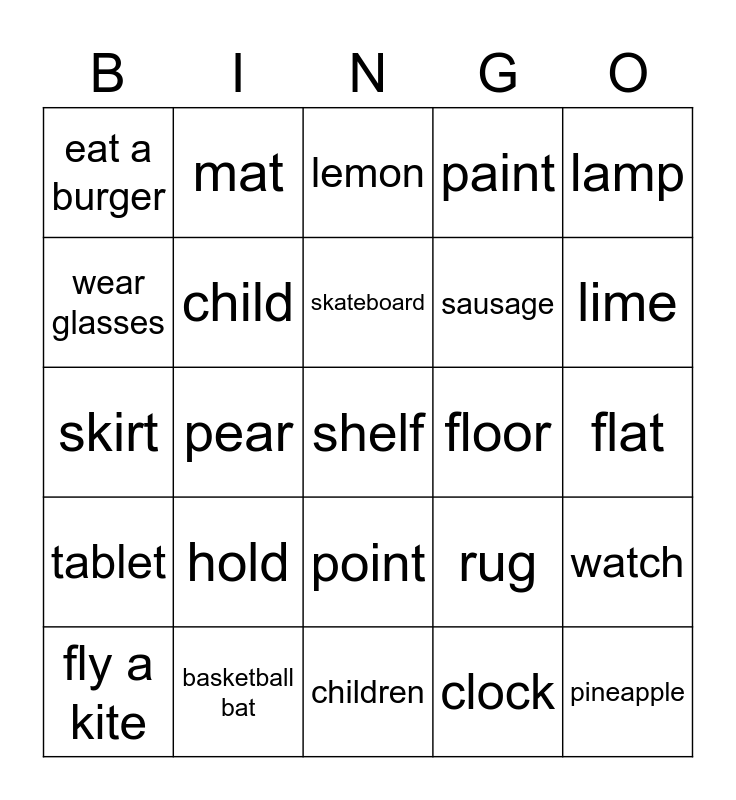 | B | I | N | G | O |
|---|---|---|---|---|
| eat a burger | mat | lemon | paint | lamp |
| wear glasses | child | skateboard | sausage | lime |
| skirt | pear | shelf | floor | flat |
| tablet | hold | point | rug | watch |
| fly a kite | basketball bat | children | clock | pineapple |